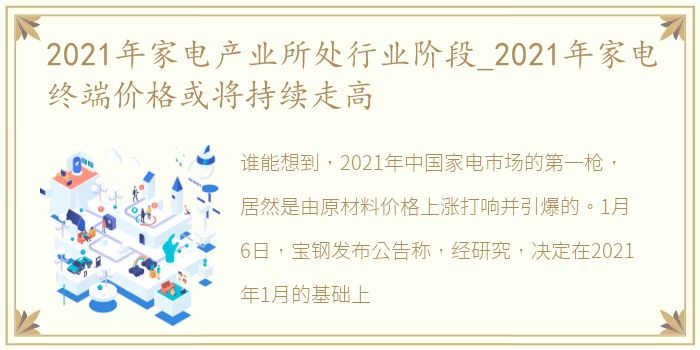 2021年家电产业所处行业阶段_2021年家电终端价格或将持续走高

谁能想到，2021年中国家电市场的第一枪，居然是由原材料价格上涨打响并引爆的。1月6日，宝钢发布公告称，经研究，决定在2021年1月的基础上